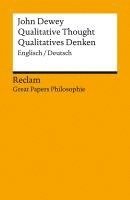 John Dewey
Qualitative Thought
Qualitatives Denken
Englisch / Deutsch

Reclam
Great Papers Philosophie